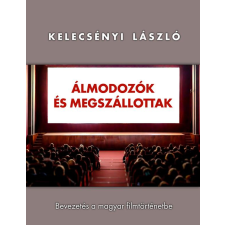 KELECSÉNYI LÁSZLÓ

ÁLMODOZÓK ÉS MEGSZÁLLOTTAK

Bevezetés a magyar filmtörténetbe